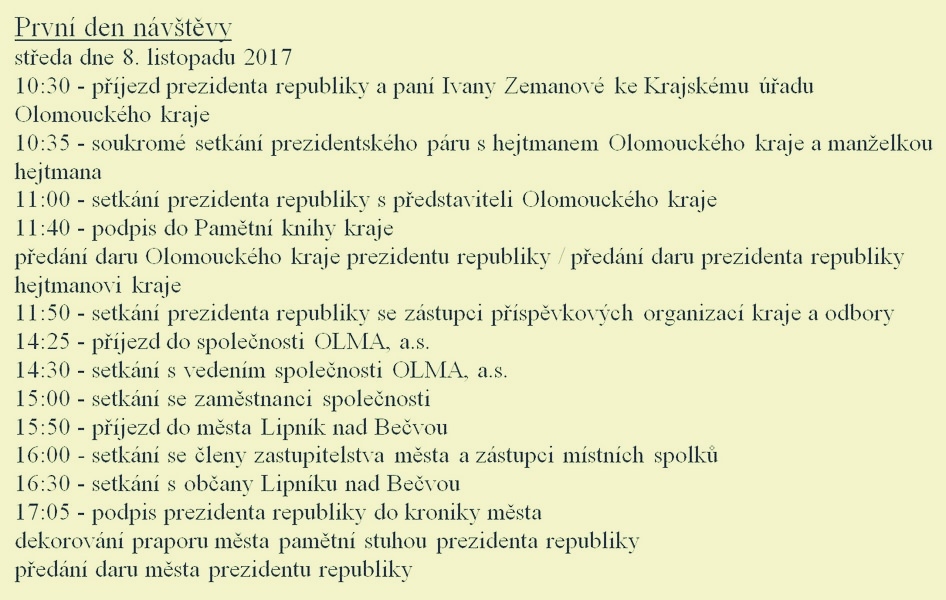 První den návštěvy
středa dne 8. listopadu 2017
10:30 - příjezd prezidenta republiky a paní Ivany Zemanové ke Krajskému úřadu Olomouckého kraje
10:35 - soukromé setkání prezidentského páru s hejtmanem Olomouckého kraje a manželkou hejtmana
11:00 - setkání prezidenta republiky s představiteli Olomouckého kraje
11:40 - podpis do Pamětní knihy kraje
předání daru Olomouckého kraje prezidentu republiky / předání daru prezidenta republiky hejtmanovi kraje
11:50 - setkání prezidenta republiky se zástupci příspěvkových organizací kraje a odbory
14:25 - příjezd do společnosti OLMA, a.s.
14:30 - setkání s vedením společnosti OLMA, a.s.
15:00 - setkání se zaměstnanci společnosti
15:50 - příjezd do města Lipník nad Bečvou
16:00 - setkání se členy zastupitelstva města a zástupci místních spolků
16:30 - setkání s občany Lipníku nad Bečvou
17:05 - podpis prezidenta republiky do kroniky města
dekorování praporu města pamětní stuhou prezidenta republiky
předání daru města prezidentu republiky